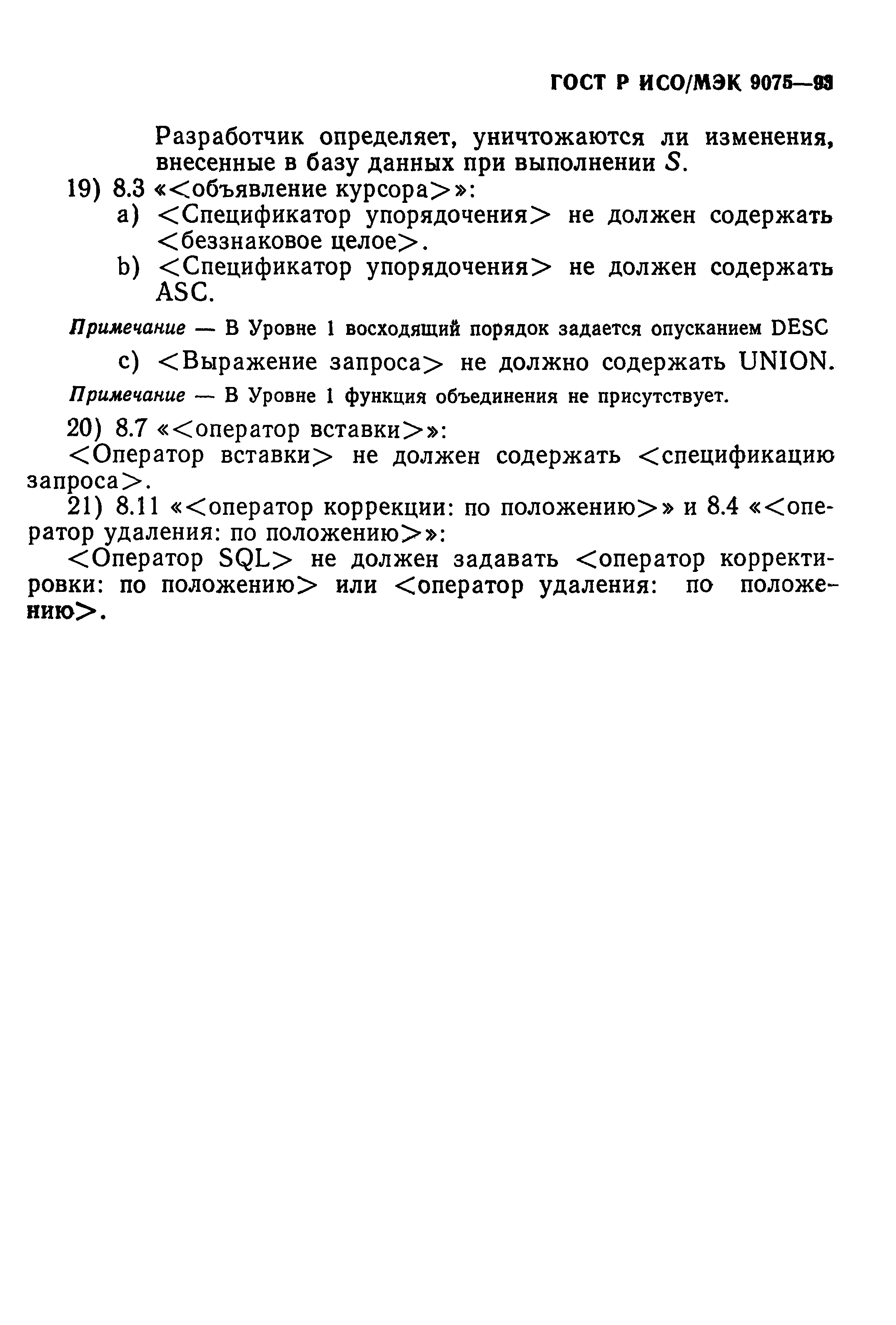 ГОСТ Р ИСО/МЭК 9075—93

Разработчик определяет, уничтожаются ли изменения, внесенные в базу данных при выполнении $S$.

19) 8.3 «<объявление курсора>»:

a) <Спецификатор упорядочения> не должен содержать <беззнаковое целое>.

b) <Спецификатор упорядочения> не должен содержать ASC.

Примечание — В Уровне 1 восходящий порядок задается опусканием DESC

c) <Выражение запроса> не должно содержать UNION.

Примечание — В Уровне 1 функция объединения не присутствует.

20) 8.7 «<оператор вставки>»:

<Оператор вставки> не должен содержать <спецификацию запроса>.

21) 8.11 «<оператор коррекции: по положению>» и 8.4 «<оператор удаления: по положению>»:

<Оператор SQL> не должен задавать <оператор корректировки: по положению> или <оператор удаления: по положению>.